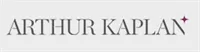 ARTHUR KAPLAN